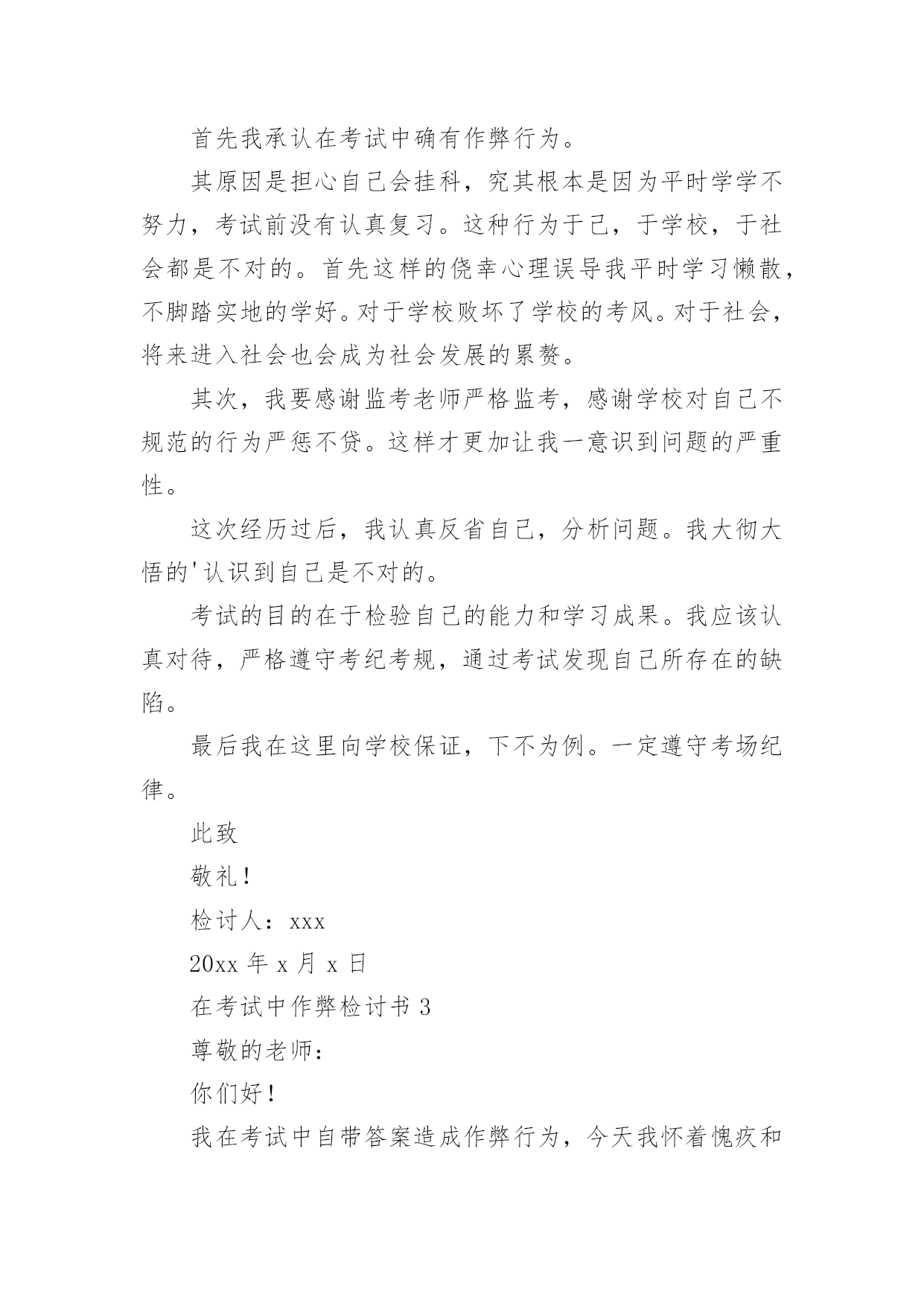 首先我承认在考试中确有作弊行为。

其原因是担心自己会挂科，究其根本是因为平时学学不努力，考试前没有认真复习。这种行为于己，于学校，于社会都是不对的。首先这样的侥幸心理误导我平时学习懒散，不脚踏实地的学好。对于学校败坏了学校的考风。对于社会，将来进入社会也会成为社会发展的累赘。

其次，我要感谢监考老师严格监考，感谢学校对自己不规范的行为严惩不贷。这样才更加让我一意识到问题的严重性。

这次经历过后，我认真反省自己，分析问题。我大彻大悟的'认识到自己是不对的。

考试的目的在于检验自己的能力和学习成果。我应该认真对待，严格遵守考纪考规，通过考试发现自己所存在的缺陷。

最后我在这里向学校保证，下不为例。一定遵守考场纪律。

此致

敬礼！

检讨人：xxx

20xx 年 x 月 x 日

在考试中作弊检讨书 3

尊敬的老师：

你们好！

我在考试中自带答案造成作弊行为，今天我怀着愧疚和